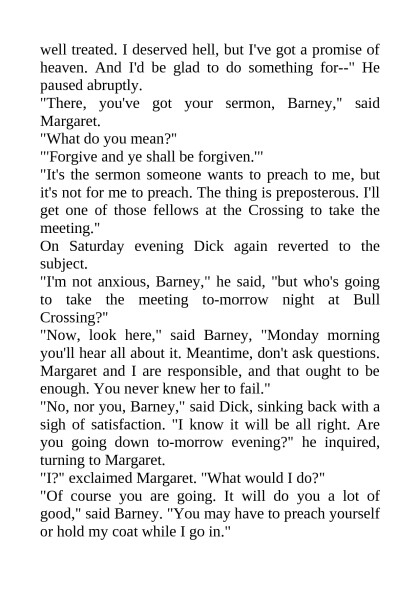 well treated. I deserved hell, but I've got a promise of heaven. And I'd be glad to do something for--" He paused abruptly.

"There, you've got your sermon, Barney," said Margaret.

"What do you mean?"

"'Forgive and ye shall be forgiven.'"

"It's the sermon someone wants to preach to me, but it's not for me to preach. The thing is preposterous. I'll get one of those fellows at the Crossing to take the meeting."

On Saturday evening Dick again reverted to the subject.

"I'm not anxious, Barney," he said, "but who's going to take the meeting to-morrow night at Bull Crossing?"

"Now, look here," said Barney, "Monday morning you'll hear all about it. Meantime, don't ask questions. Margaret and I are responsible, and that ought to be enough. You never knew her to fail."

"No, nor you, Barney," said Dick, sinking back with a sigh of satisfaction. "I know it will be all right. Are you going down to-morrow evening?" he inquired, turning to Margaret.

"I?" exclaimed Margaret. "What would I do?"

"Of course you are going. It will do you a lot of good," said Barney. "You may have to preach yourself or hold my coat while I go in."